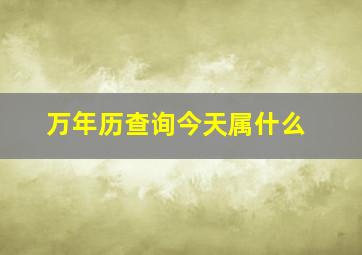 万年历查询今天属什么